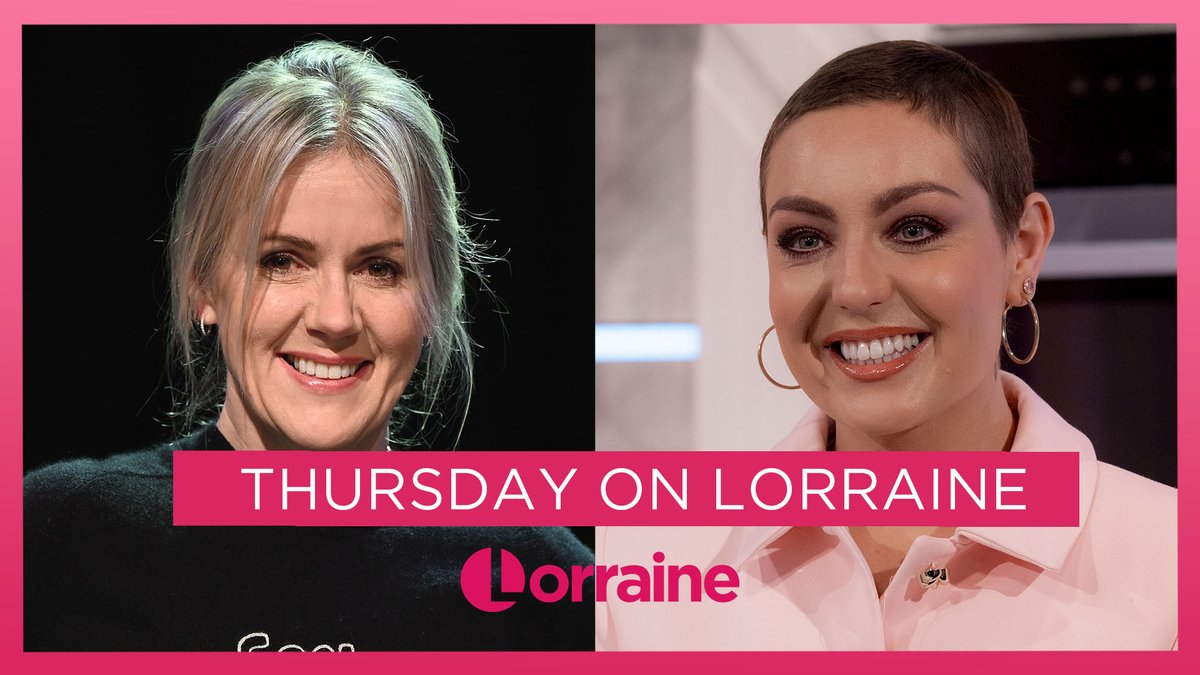 THURSDAY ON LORRAINE

Lorraine